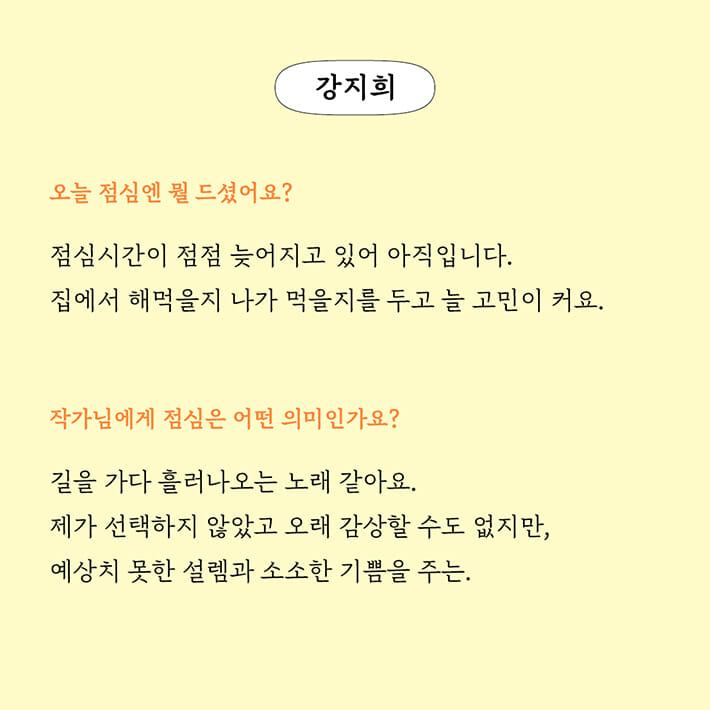 강지희

오늘 점심엔 뭘 드셨어요?

점심시간이 점점 늦어지고 있어 아직입니다.
집에서 해먹을지 나가 먹을지를 두고 늘 고민이 커요.

작가님에게 점심은 어떤 의미인가요?

길을 가다 흘러나오는 노래 같아요.
제가 선택하지 않았고 오래 감상할 수도 없지만,
예상치 못한 설렘과 소소한 기쁨을 주는.